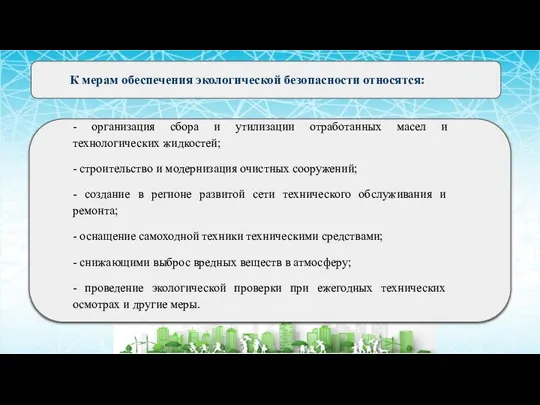 К мерам обеспечения экологической безопасности относятся:

- организация сбора и утилизации отработанных масел и технологических жидкостей;

- строительство и модернизация очистных сооружений;

- создание в регионе развитой сети технического обслуживания и ремонта;

- оснащение самоходной техники техническими средствами;

- снижающими выброс вредных веществ в атмосферу;

- проведение экологической проверки при ежегодных технических осмотрах и другие меры.